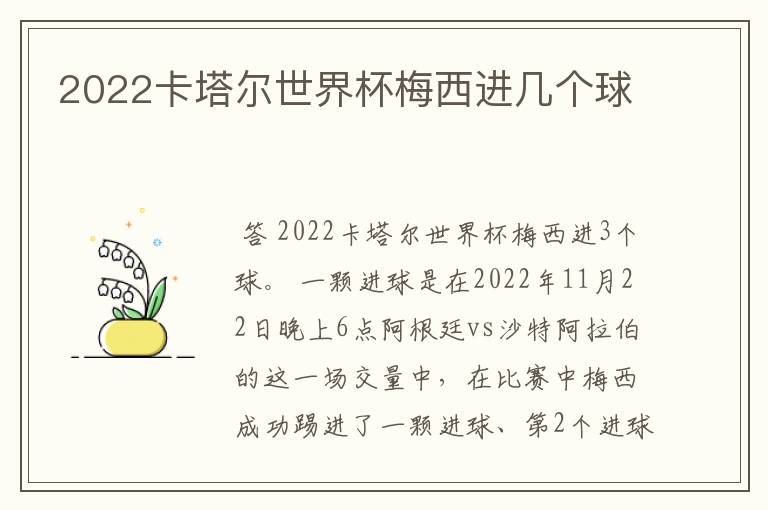 2022卡塔尔世界杯梅西进几个球

答 2022卡塔尔世界杯梅西进3个球。 一颗进球是在2022年11月22日晚上6点阿根廷vs沙特阿拉伯的这一场交量中， 在比赛中梅西成功踢进了一颗进球、第2个进球